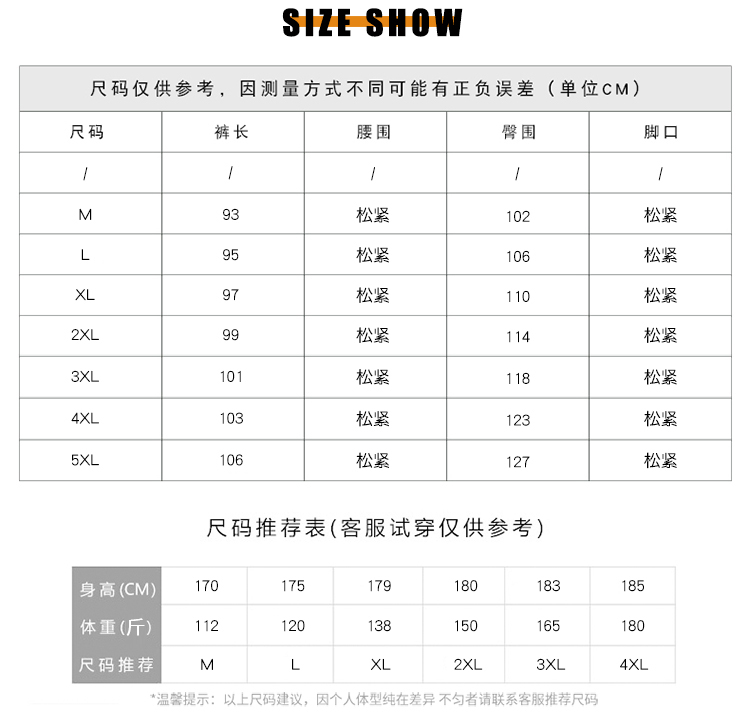 SIZE SHOW

尺码仅供参考，因测量方式不同可能有正负误差（单位CM）

| 尺码 | 裤长 | 腰围 | 臀围 | 脚口 |
|---|---|---|---|---|
| / | / | / | / | / |
| M | 93 | 松紧 | 102 | 松紧 |
| L | 95 | 松紧 | 106 | 松紧 |
| XL | 97 | 松紧 | 110 | 松紧 |
| 2XL | 99 | 松紧 | 114 | 松紧 |
| 3XL | 101 | 松紧 | 118 | 松紧 |
| 4XL | 103 | 松紧 | 123 | 松紧 |
| 5XL | 106 | 松紧 | 127 | 松紧 |

尺码推荐表(客服试穿仅供参考)

| 身高(CM) | 170 | 175 | 179 | 180 | 183 | 185 |
|---|---|---|---|---|---|---|
| 体重(斤) | 112 | 120 | 138 | 150 | 165 | 180 |
| 尺码推荐 | M | L | XL | 2XL | 3XL | 4XL |

*温馨提示：以上尺码建议，因个人体型纯在差异 不匀者请联系客服推荐尺码